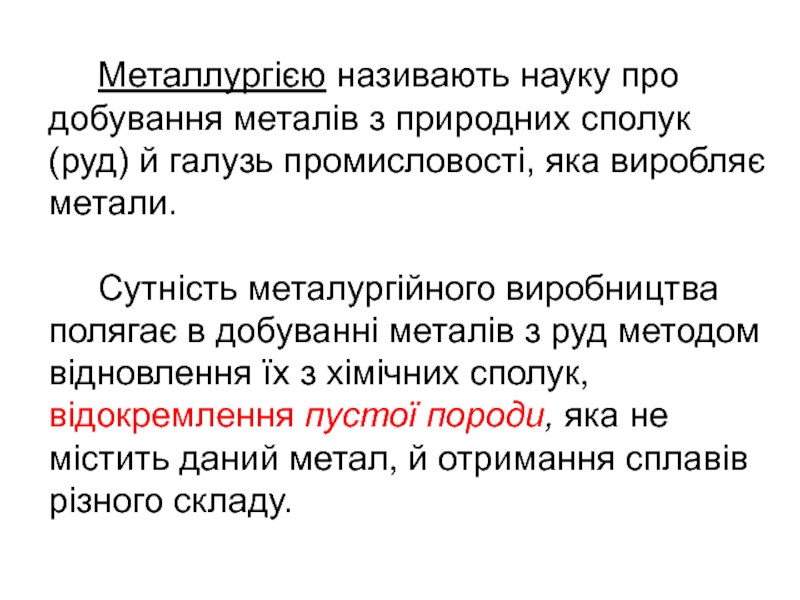 Металлургією називають науку про добування металів з природних сполук (руд) й галузь промисловості, яка виробляє метали.

Сутність металургійного виробництва полягає в добуванні металів з руд методом відновлення їх з хімічних сполук, відокремлення пустої породи, яка не містить даний метал, й отримання сплавів різного складу.